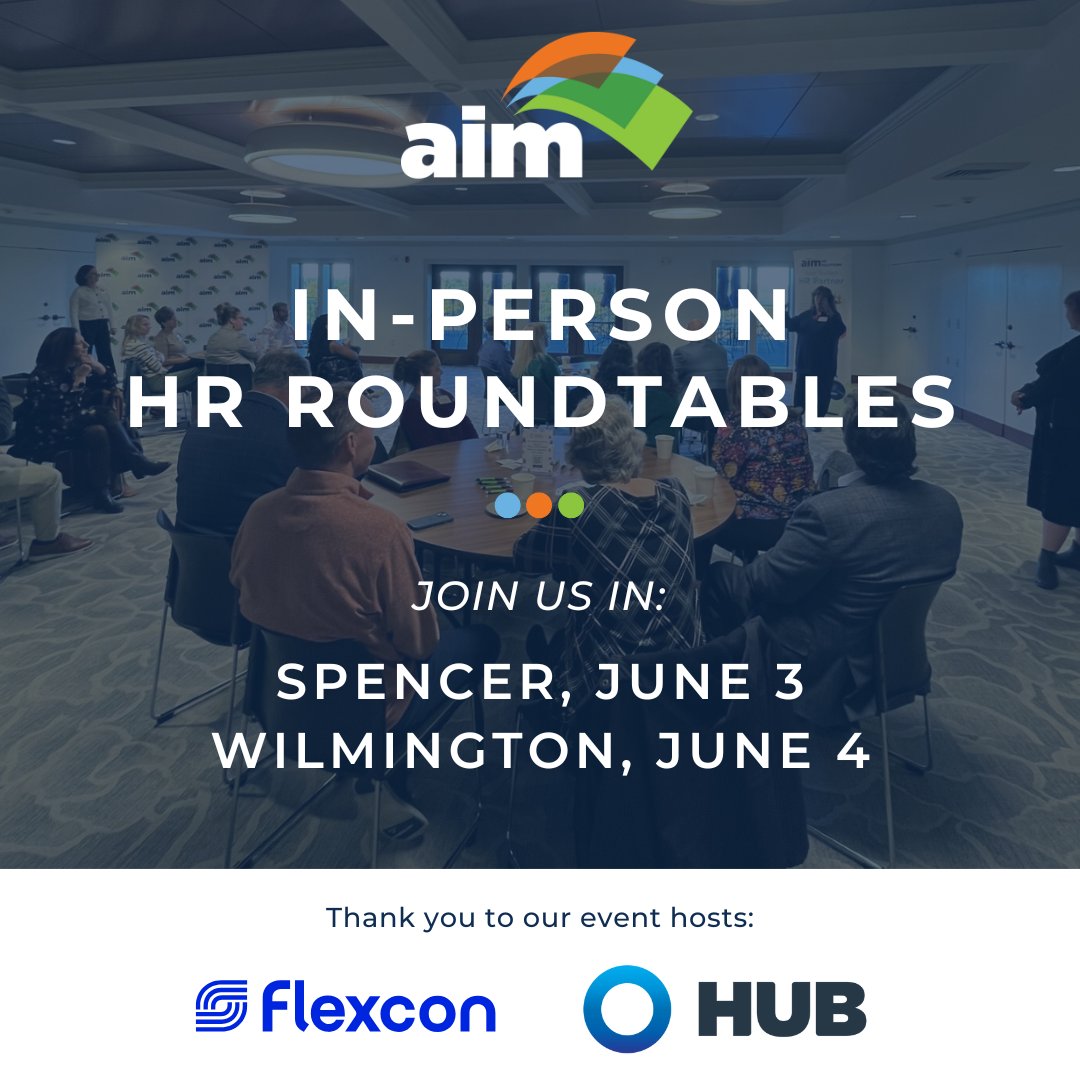 aim

IN-PERSON
HR ROUNDTABLES

JOIN US IN:

SPENCER, JUNE 3
WILMINGTON, JUNE 4

Thank you to our event hosts:

flexcon

HUB